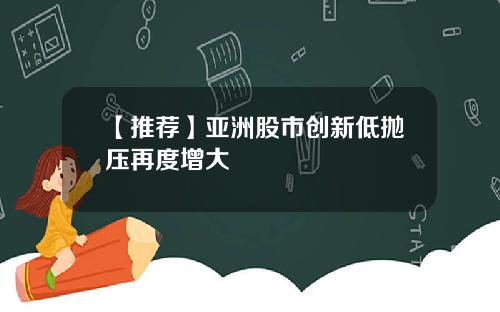 【推荐】亚洲股市创新低抛压再度增大

STAT